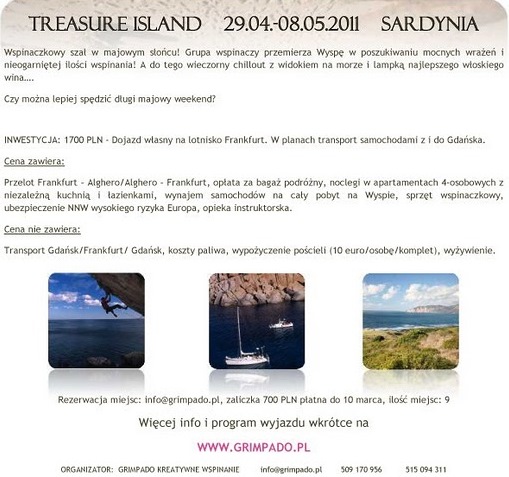 TREASURE ISLAND 29.04.-08.05.2011 SARDYNIA

Wspinaczkowy szał w majowym słońcu! Grupa wspinaczy przemierza Wyspę w poszukiwaniu mocnych wrażeń i nieogarniętej ilości wspinania! A do tego wieczorny chillout z widokiem na morze i lampką najlepszego włoskiego wina….

Czy można lepiej spędzić długi majowy weekend?

INWESTYCJA: 1700 PLN - Dojazd własny na lotnisko Frankfurt. W planach transport samochodami z i do Gdańska.

Cena zawiera:

Przelot Frankfurt - Alghero/Alghero - Frankfurt, opłata za bagaż podróżny, noclegi w apartamentach 4-osobowych z niezależną kuchnią i łazienkami, wynajem samochodów na cały pobyt na Wyspie, sprzęt wspinaczkowy, ubezpieczenie NNW wysokiego ryzyka Europa, opieka instruktorska.

Cena nie zawiera:

Transport Gdańsk/Frankfurt/ Gdańsk, koszty paliwa, wypożyczenie pościeli (10 euro/osobę/komplet), wyżywienie.

Rezerwacja miejsc: info@grimpado.pl, zaliczka 700 PLN płatna do 10 marca, ilość miejsc: 9

Więcej info i program wyjazdu wkrótce na

WWW.GRIMPADO.PL

ORGANIZATOR: GRIMPADO KREATYWNE WSPINANIE info@grimpado.pl 509 170 956 515 094 311